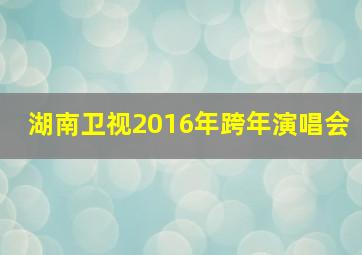 湖南卫视2016年跨年演唱会